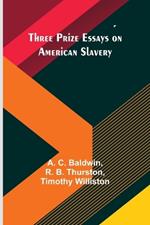 Three Prize Essays on American Slavery

A. C. Baldwin,
R. B. Thurston,
Timothy Williston